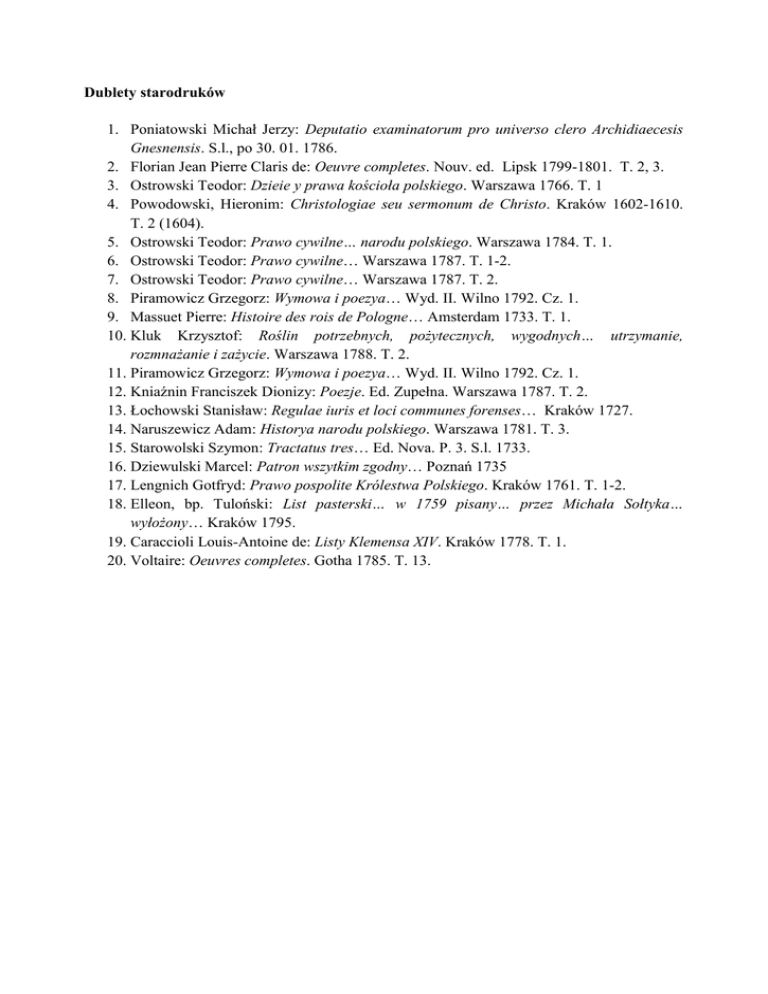 Dublety starodruków

1. Poniatowski Michał Jerzy: Deputatio examinatorum pro universo clero Archidiaecesis Gnesnensis. S.l., po 30. 01. 1786.
2. Florian Jean Pierre Claris de: Oeuvre completes. Nouv. ed. Lipsk 1799-1801. T. 2, 3.
3. Ostrowski Teodor: Dzieie y prawa kościoła polskiego. Warszawa 1766. T. 1
4. Powodowski, Hieronim: Christologiae seu sermonum de Christo. Kraków 1602-1610. T. 2 (1604).
5. Ostrowski Teodor: Prawo cywilne… narodu polskiego. Warszawa 1784. T. 1.
6. Ostrowski Teodor: Prawo cywilne… Warszawa 1787. T. 1-2.
7. Ostrowski Teodor: Prawo cywilne… Warszawa 1787. T. 2.
8. Piramowicz Grzegorz: Wymowa i poezya… Wyd. II. Wilno 1792. Cz. 1.
9. Massuet Pierre: Histoire des rois de Pologne… Amsterdam 1733. T. 1.
10. Kluk Krzysztof: Roślin potrzebnych, pożytecznych, wygodnych… utrzymanie, rozmnażanie i zażycie. Warszawa 1788. T. 2.
11. Piramowicz Grzegorz: Wymowa i poezya… Wyd. II. Wilno 1792. Cz. 1.
12. Kniaźnin Franciszek Dionizy: Poezje. Ed. Zupełna. Warszawa 1787. T. 2.
13. Łochowski Stanisław: Regulae iuris et loci communes forenses… Kraków 1727.
14. Naruszewicz Adam: Historya narodu polskiego. Warszawa 1781. T. 3.
15. Starowolski Szymon: Tractatus tres… Ed. Nova. P. 3. S.l. 1733.
16. Dziewulski Marcel: Patron wszytkim zgodny… Poznań 1735
17. Lengnich Gotfryd: Prawo pospolite Królestwa Polskiego. Kraków 1761. T. 1-2.
18. Elleon, bp. Tuloński: List pasterski… w 1759 pisany… przez Michała Sołtyka… wyłożony… Kraków 1795.
19. Caraccioli Louis-Antoine de: Listy Klemensa XIV. Kraków 1778. T. 1.
20. Voltaire: Oeuvres completes. Gotha 1785. T. 13.